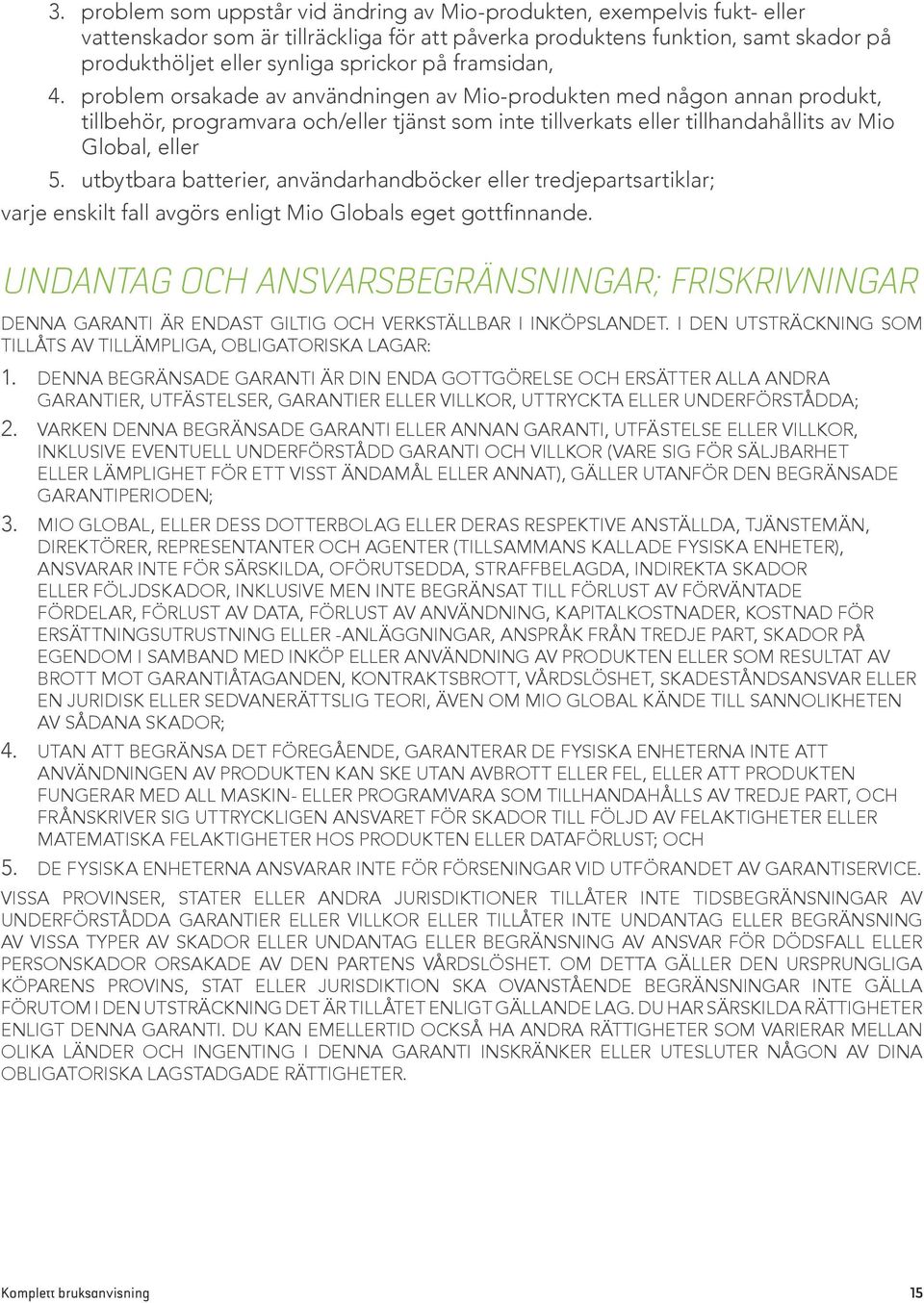 3. problem som uppstår vid ändring av Mio-produkten, exempelvis fukt- eller vattenskador som är tillräckliga för att påverka produktens funktion, samt skador på produkthöljet eller synliga sprickor på framsidan,

4. problem orsakade av användningen av Mio-produkten med någon annan produkt, tillbehör, programvara och/eller tjänst som inte tillverkats eller tillhandahållits av Mio Global, eller

5. utbytbara batterier, användarhandböcker eller tredjepartsartiklar;

varje enskilt fall avgörs enligt Mio Globals eget gottfinnande.

UNDANTAG OCH ANSVARSBEGRÄNSNINGAR; FRISKRIVNINGAR

DENNA GARANTI ÄR ENDAST GILTIG OCH VERKSTÄLLBAR I INKÖPSLANDET. I DEN UTSTRÄCKNING SOM TILLÅTS AV TILLÄMPLIGA, OBLIGATORISKA LAGAR:

1. DENNA BEGRÄNSADE GARANTI ÄR DIN ENDA GOTTGÖRELSE OCH ERSÄTTER ALLA ANDRA GARANTIER, UTFÄSTELSER, GARANTIER ELLER VILLKOR, UTTRYCKTA ELLER UNDERFÖRSTÅDDA;

2. VARKEN DENNA BEGRÄNSADE GARANTI ELLER ANNAN GARANTI, UTFÄSTELSE ELLER VILLKOR, INKLUSIVE EVENTUELL UNDERFÖRSTÅDD GARANTI OCH VILLKOR (VARE SIG FÖR SÄLJBARHET ELLER LÄMPLIGHET FÖR ETT VISST ÄNDAMÅL ELLER ANNAT), GÄLLER UTANFÖR DEN BEGRÄNSADE GARANTIPERIODEN;

3. MIO GLOBAL, ELLER DESS DOTTERBOLAG ELLER DERAS RESPEKTIVE ANSTÄLLDA, TJÄNSTEMÄN, DIREKTÖRER, REPRESENTANTER OCH AGENTER (TILLSAMMANS KALLADE FYSISKA ENHETER), ANSVARAR INTE FÖR SÄRSKILDA, OFÖRUTSEDDA, STRAFFBELAGDA, INDIREKTA SKADOR ELLER FÖLJDSKADOR, INKLUSIVE MEN INTE BEGRÄNSAT TILL FÖRLUST AV FÖRVÄNTADE FÖRDELAR, FÖRLUST AV DATA, FÖRLUST AV ANVÄNDNING, KAPITALKOSTNADER, KOSTNAD FÖR ERSÄTTNINGSUTRUSTNING ELLER -ANLÄGGNINGAR, ANSPRÅK FRÅN TREDJE PART, SKADOR PÅ EGENDOM I SAMBAND MED INKÖP ELLER ANVÄNDNING AV PRODUKTEN ELLER SOM RESULTAT AV BROTT MOT GARANTIÅTAGANDEN, KONTRAKTSBROTT, VÅRDSLÖSHET, SKADESTÅNDSANSVAR ELLER EN JURIDISK ELLER SEDVANERÄTTSLIG TEORI, ÄVEN OM MIO GLOBAL KÄNDE TILL SANNOLIKHETEN AV SÅDANA SKADOR;

4. UTAN ATT BEGRÄNSA DET FÖREGÅENDE, GARANTERAR DE FYSISKA ENHETERNA INTE ATT ANVÄNDNINGEN AV PRODUKTEN KAN SKE UTAN AVBROTT ELLER FEL, ELLER ATT PRODUKTEN FUNGERAR MED ALL MASKIN- ELLER PROGRAMVARA SOM TILLHANDAHÅLLS AV TREDJE PART, OCH FRÅNSKRIVER SIG UTTRYCKLIGEN ANSVARET FÖR SKADOR TILL FÖLJD AV FELAKTIGHETER ELLER MATEMATISKA FELAKTIGHETER HOS PRODUKTEN ELLER DATAFÖRLUST; OCH

5. DE FYSISKA ENHETERNA ANSVARAR INTE FÖR FÖRSENINGAR VID UTFÖRANDET AV GARANTISERVICE.

VISSA PROVINSER, STATER ELLER ANDRA JURISDIKTIONER TILLÅTER INTE TIDSBEGRÄNSNINGAR AV UNDERFÖRSTÅDDA GARANTIER ELLER VILLKOR ELLER TILLÅTER INTE UNDANTAG ELLER BEGRÄNSNING AV VISSA TYPER AV SKADOR ELLER UNDANTAG ELLER BEGRÄNSNING AV ANSVAR FÖR DÖDSFALL ELLER PERSONSKADOR ORSAKADE AV DEN PARTENS VÅRDSLÖSHET. OM DETTA GÄLLER DEN URSPRUNGLIGA KÖPARENS PROVINS, STAT ELLER JURISDIKTION SKA OVANSTÅENDE BEGRÄNSNINGAR INTE GÄLLA FÖRUTOM I DEN UTSTRÄCKNING DET ÄR TILLÅTET ENLIGT GÄLLANDE LAG. DU HAR SÄRSKILDA RÄTTIGHETER ENLIGT DENNA GARANTI. DU KAN EMELLERTID OCKSÅ HA ANDRA RÄTTIGHETER SOM VARIERAR MELLAN OLIKA LÄNDER OCH INGENTING I DENNA GARANTI INSKRÄNKER ELLER UTESLUTER NÅGON AV DINA OBLIGATORISKA LAGSTADGADE RÄTTIGHETER.

Komplett bruksanvisning 15